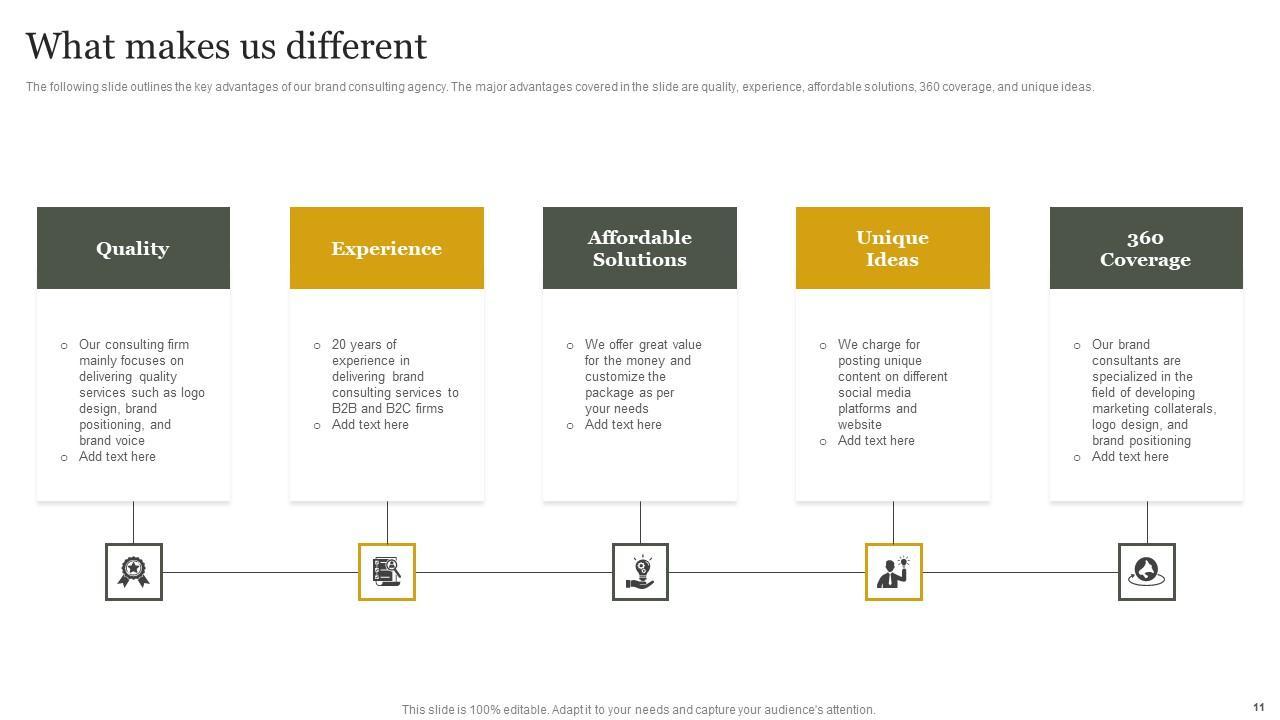 What makes us different

The following slide outlines the key advantages of our brand consulting agency. The major advantages covered in the slide are quality, experience, affordable solutions, 360 coverage, and unique ideas.

Quality

- Our consulting firm mainly focuses on delivering quality services such as logo design, brand positioning, and brand voice
- Add text here

Experience

- 20 years of experience in delivering brand consulting services to B2B and B2C firms
- Add text here

Affordable Solutions

- We offer great value for the money and customize the package as per your needs
- Add text here

Unique Ideas

- We charge for posting unique content on different social media platforms and website
- Add text here

360 Coverage

- Our brand consultants are specialized in the field of developing marketing collaterals, logo design, and brand positioning
- Add text here

This slide is 100% editable. Adapt it to your needs and capture your audience's attention.

11